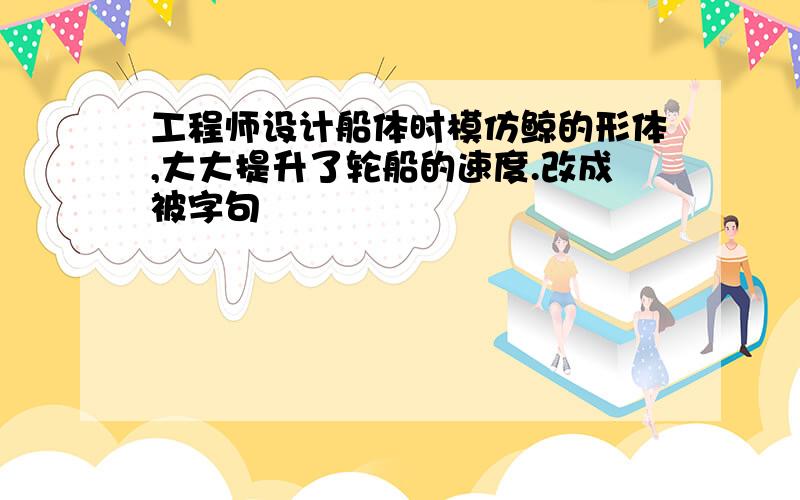 工程师设计船体时模仿鲸的形体,大大提升了轮船的速度.改成被字句